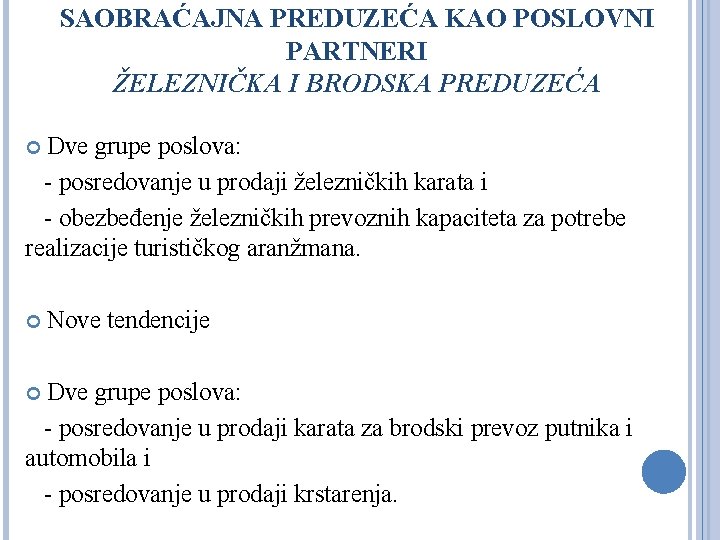 SAOBRAĆAJNA PREDUZEĆA KAO POSLOVNI PARTNERI
ŽELEZNIČKA I BRODSKA PREDUZEĆA

Dve grupe poslova:
- posredovanje u prodaji železničkih karata i
- obezbeđenje železničkih prevoznih kapaciteta za potrebe realizacije turističkog aranžmana.

Nove tendencije

Dve grupe poslova:
- posredovanje u prodaji karata za brodski prevoz putnika i automobila i
- posredovanje u prodaji krstarenja.